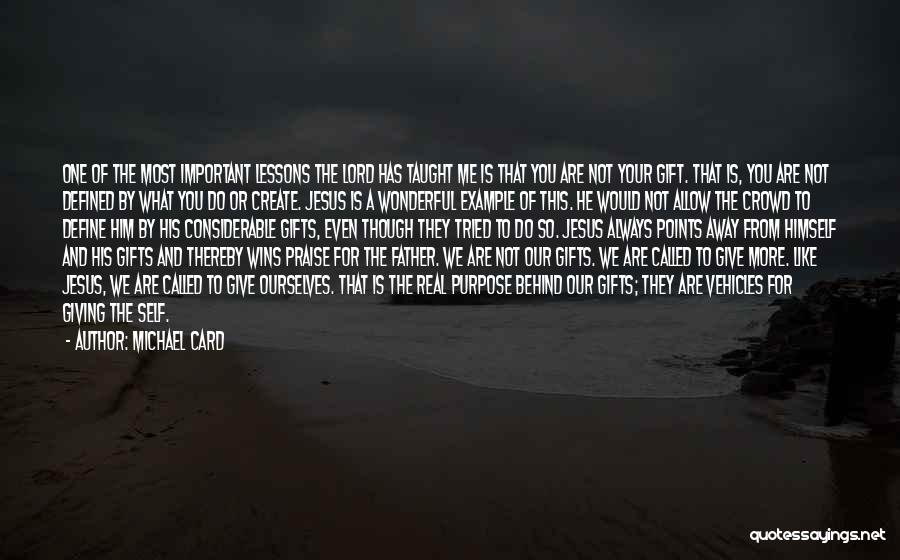 ONE OF THE MOST IMPORTANT LESSONS THE LORD HAS TAUGHT ME IS THAT YOU ARE NOT YOUR GIFT. THAT IS, YOU ARE NOT DEFINED BY WHAT YOU DO OR CREATE. JESUS IS A WONDERFUL EXAMPLE OF THIS. HE WOULD NOT ALLOW THE CROWD TO DEFINE HIM BY HIS CONSIDERABLE GIFTS, EVEN THOUGH THEY TRIED TO DO SO. JESUS ALWAYS POINTS AWAY FROM HIMSELF AND HIS GIFTS AND THEREBY WINS PRAISE FOR THE FATHER. WE ARE NOT OUR GIFTS. WE ARE CALLED TO GIVE MORE. LIKE JESUS, WE ARE CALLED TO GIVE OURSELVES. THAT IS THE REAL PURPOSE BEHIND OUR GIFTS; THEY ARE VEHICLES FOR GIVING THE SELF.

- AUTHOR: MICHAEL CARD

quotessayings.net